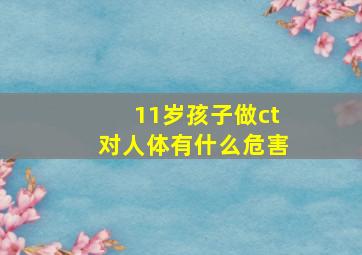 11岁孩子做ct
对人体有什么危害